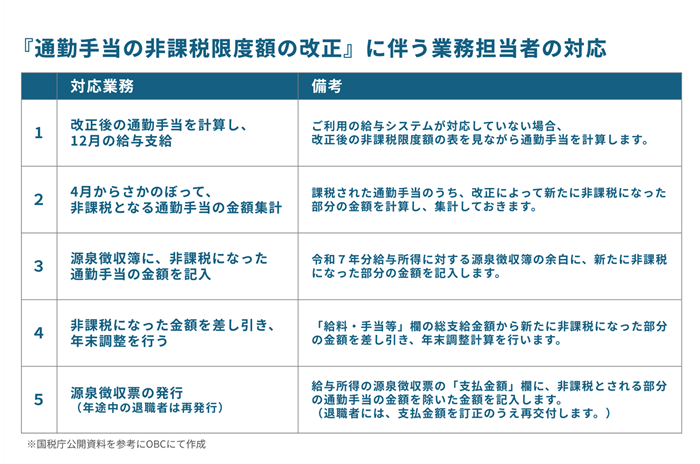 『通勤手当の非課税限度額の改正』に伴う業務担当者の対応

| | 対応業務 | 備考 |
|---|---|---|
| 1 | 改正後の通勤手当を計算し、12月の給与支給 | ご利用の給与システムが対応していない場合、改正後の非課税限度額の表を見ながら通勤手当を計算します。 |
| 2 | 4月からさかのぼって、非課税となる通勤手当の金額集計 | 課税された通勤手当のうち、改正によって新たに非課税になった部分の金額を計算し、集計しておきます。 |
| 3 | 源泉徴収簿に、非課税になった通勤手当の金額を記入 | 令和７年分給与所得に対する源泉徴収簿の余白に、新たに非課税になった部分の金額を記入します。 |
| 4 | 非課税になった金額を差し引き、年末調整を行う | 「給料・手当等」欄の総支給金額から新たに非課税になった部分の金額を差し引き、年末調整計算を行います。 |
| 5 | 源泉徴収票の発行（年途中の退職者は再発行） | 給与所得の源泉徴収票の「支払金額」欄に、非課税とされる部分の通勤手当の金額を除いた金額を記入します。（退職者には、支払金額を訂正のうえ再交付します。） |

※国税庁公開資料を参考にOBCにて作成